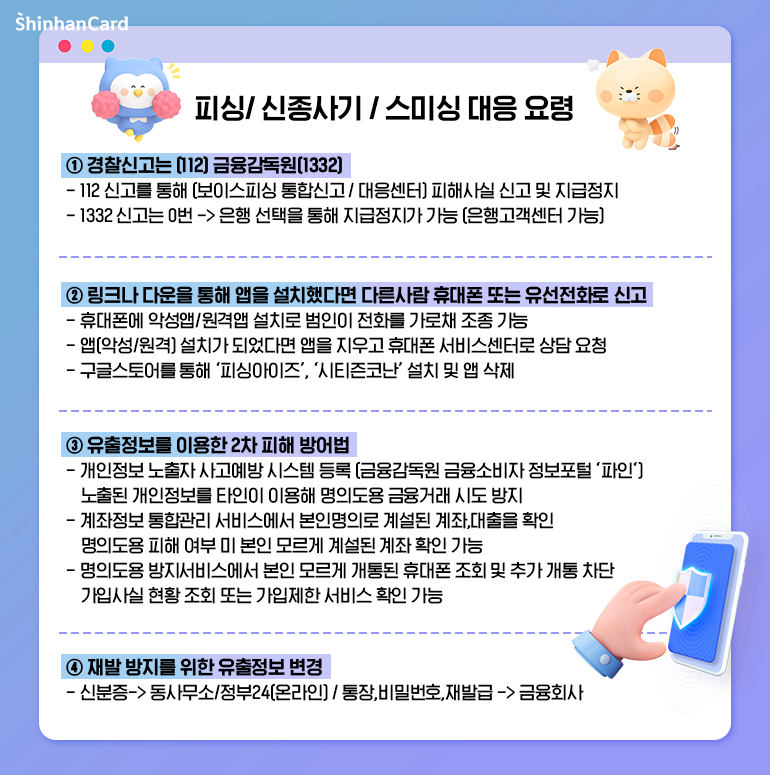 ShinhanCard

피싱/ 신종사기 / 스미싱 대응 요령

① 경찰신고는 (112) 금융감독원(1332)
- 112 신고를 통해 (보이스피싱 통합신고 / 대응센터) 피해사실 신고 및 지급정지
- 1332 신고는 0번 -> 은행 선택을 통해 지급정지가 가능 (은행고객센터 가능)

② 링크나 다운을 통해 앱을 설치했다면 다른사람 휴대폰 또는 유선전화로 신고
- 휴대폰에 악성앱/원격앱 설치로 범인이 전화를 가로채 조종 가능
- 앱(악성/원격) 설치가 되었다면 앱을 지우고 휴대폰 서비스센터로 상담 요청
- 구글스토어를 통해 '피싱아이즈', '시티즌코난' 설치 및 앱 삭제

③ 유출정보를 이용한 2차 피해 방어법
- 개인정보 노출자 사고예방 시스템 등록 (금융감독원 금융소비자 정보포털 '파인') 노출된 개인정보를 타인이 이용해 명의도용 금융거래 시도 방지
- 계좌정보 통합관리 서비스에서 본인명의로 계설된 계좌,대출을 확인 명의도용 피해 여부 미 본인 모르게 계설된 계좌 확인 가능
- 명의도용 방지서비스에서 본인 모르게 개통된 휴대폰 조회 및 추가 개통 차단 가입사실 현황 조회 또는 가입제한 서비스 확인 가능

④ 재발 방지를 위한 유출정보 변경
- 신분증-> 동사무소/정부24(온라인) / 통장,비밀번호,재발급 -> 금융회사